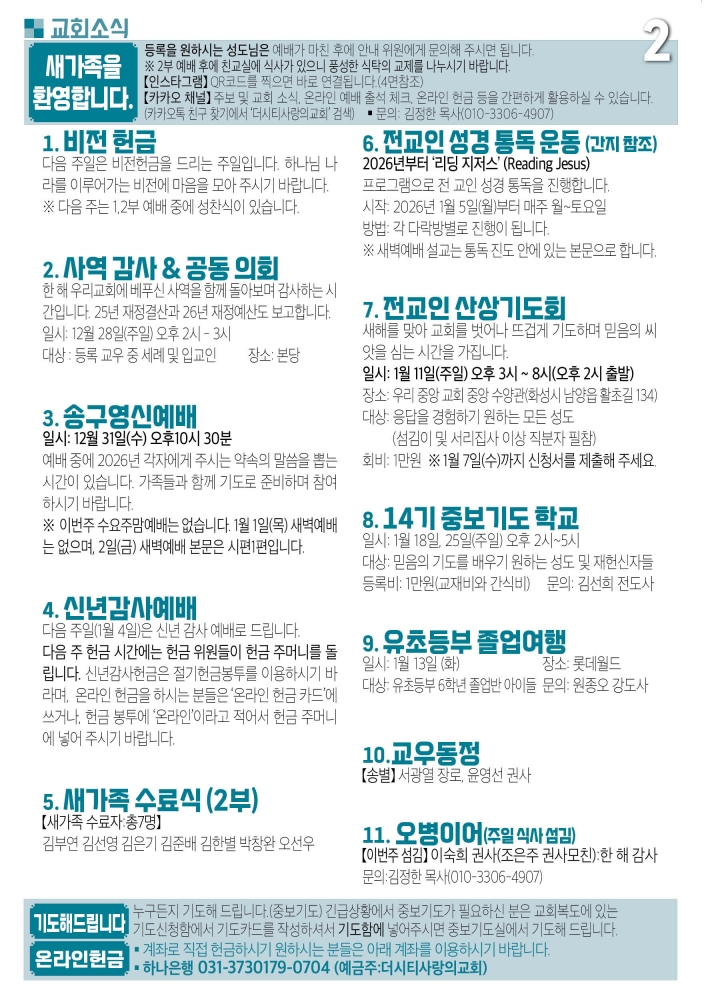 교회소식

2

새가족을 환영합니다.

등록을 원하시는 성도님은 예배가 마친 후에 안내 위원에게 문의해 주시면 됩니다.
※ 2부 예배 후에 친교실에 식사가 있으니 풍성한 식탁의 교제를 나누시기 바랍니다.
【인스타그램】 QR코드를 찍으면 바로 연결됩니다.(4면참조)
【카카오 채널】 주보 및 교회 소식, 온라인 예배 출석 체크, 온라인 헌금 등을 간편하게 활용하실 수 있습니다. (카카오톡 친구 찾기에서 '더시티사랑의교회' 검색) ▪ 문의: 김정한 목사(010-3306-4907)

1. 비전 헌금
다음 주일은 비전헌금을 드리는 주일입니다. 하나님 나라를 이루어가는 비전에 마음을 모아 주시기 바랍니다.
※ 다음 주는 1,2부 예배 중에 성찬식이 있습니다.

2. 사역 감사 & 공동 의회
한 해 우리교회에 베푸신 사역을 함께 돌아보며 감사하는 시간입니다. 25년 재정결산과 26년 재정예산도 보고합니다.
일시: 12월 28일(주일) 오후 2시 - 3시
대상 : 등록 교우 중 세례 및 입교인 장소: 본당

3. 송구영신예배
일시: 12월 31일(수) 오후10시 30분
예배 중에 2026년 각자에게 주시는 약속의 말씀을 뽑는 시간이 있습니다. 가족들과 함께 기도로 준비하며 참여 하시기 바랍니다.
※ 이번주 수요주맘예배는 없습니다. 1월 1일(목) 새벽예배는 없으며, 2일(금) 새벽예배 본문은 시편1편입니다.

4. 신년감사예배
다음 주일(1월 4일)은 신년 감사 예배로 드립니다.
다음 주 헌금 시간에는 헌금 위원들이 헌금 주머니를 돌립니다. 신년감사헌금은 절기헌금봉투를 이용하시기 바라며, 온라인 헌금을 하시는 분들은 '온라인 헌금 카드'에 쓰거나, 헌금 봉투에 '온라인'이라고 적어서 헌금 주머니에 넣어 주시기 바랍니다.

5. 새가족 수료식 (2부)
【새가족 수료자:총7명】
김부연 김선영 김은기 김준배 김한별 박창완 오선우

6. 전교인 성경 통독 운동 (간지 참조)
2026년부터 '리딩 지저스' (Reading Jesus)
프로그램으로 전 교인 성경 통독을 진행합니다.
시작: 2026년 1월 5일(월)부터 매주 월~토요일
방법: 각 다락방별로 진행이 됩니다.
※ 새벽예배 설교는 통독 진도 안에 있는 본문으로 합니다.

7. 전교인 산상기도회
새해를 맞아 교회를 벗어나 뜨겁게 기도하며 믿음의 씨앗을 심는 시간을 가집니다.
일시: 1월 11일(주일) 오후 3시 ~ 8시(오후 2시 출발)
장소: 우리 중앙 교회 중앙 수양관(화성시 남양읍 활초길 134)
대상: 응답을 경험하기 원하는 모든 성도
(섬김이 및 서리집사 이상 직분자 필참)
회비: 1만원 ※ 1월 7일(수)까지 신청서를 제출해 주세요.

8. 14기 중보기도 학교
일시: 1월 18일, 25일(주일) 오후 2시~5시
대상: 믿음의 기도를 배우기 원하는 성도 및 재헌신자들
등록비: 1만원(교재비와 간식비) 문의: 김선희 전도사

9. 유초등부 졸업여행
일시: 1월 13일 (화) 장소: 롯데월드
대상: 유초등부 6학년 졸업반 아이들 문의: 원종오 강도사

10.교우동정
【송별】 서광열 장로, 윤영선 권사

11. 오병이어(주일 식사 섬김)
【이번주 섬김】 이숙희 권사(조은주 권사모친):한 해 감사
문의:김정한 목사(010-3306-4907)

기도해드립니다
누구든지 기도해 드립니다.(중보기도) 긴급상황에서 중보기도가 필요하신 분은 교회복도에 있는 기도신청함에서 기도카드를 작성하셔서 기도함에 넣어주시면 중보기도실에서 기도해 드립니다.

온라인헌금
▪ 계좌로 직접 헌금하시기 원하시는 분들은 아래 계좌를 이용하시기 바랍니다.
▪ 하나은행 031-3730179-0704 (예금주:더시티사랑의교회)